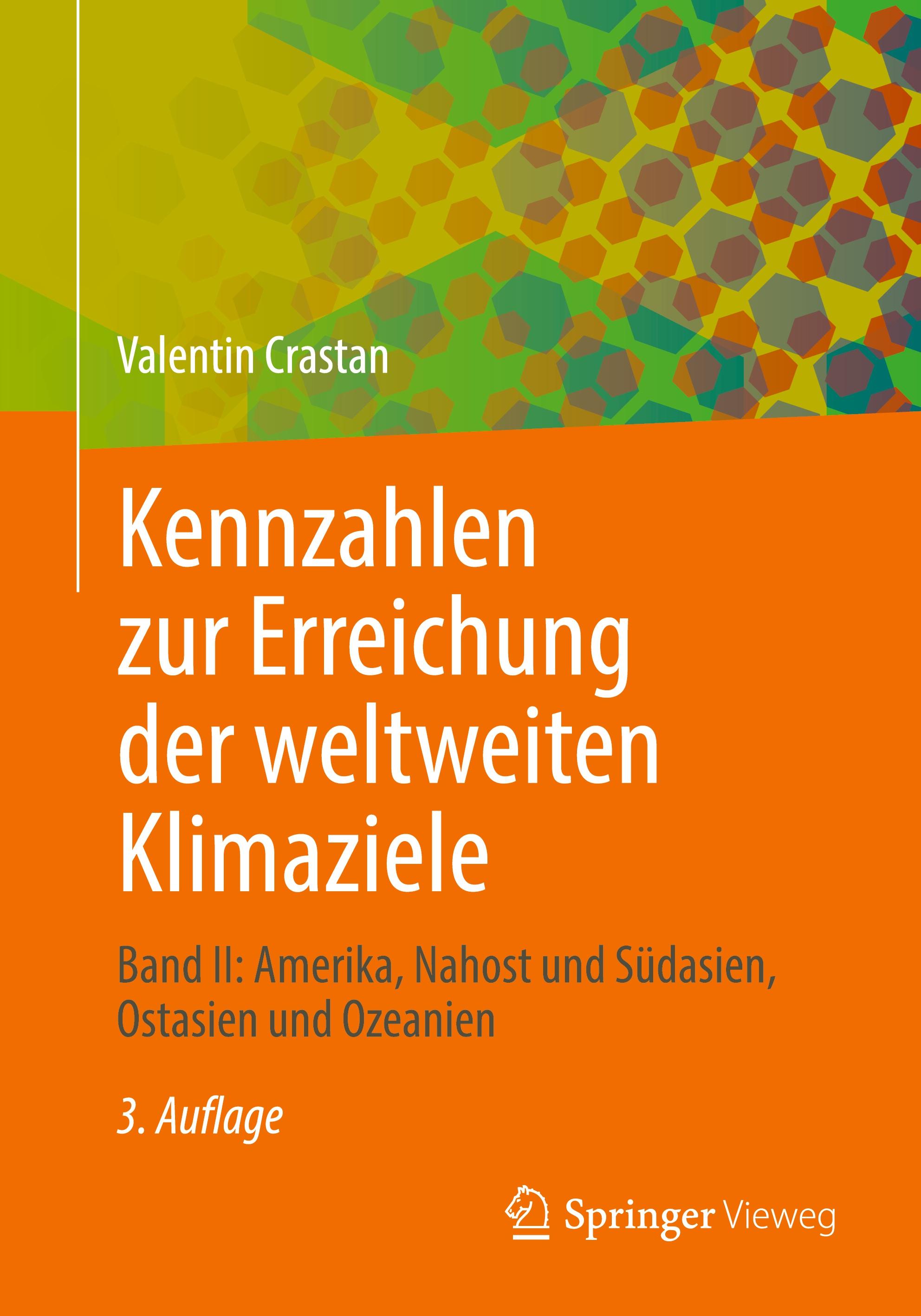 Valentin Crastan

Kennzahlen zur Erreichung der weltweiten Klimaziele

Band II: Amerika, Nahost und Südasien, Ostasien und Ozeanien

3. Auflage

Springer Vieweg